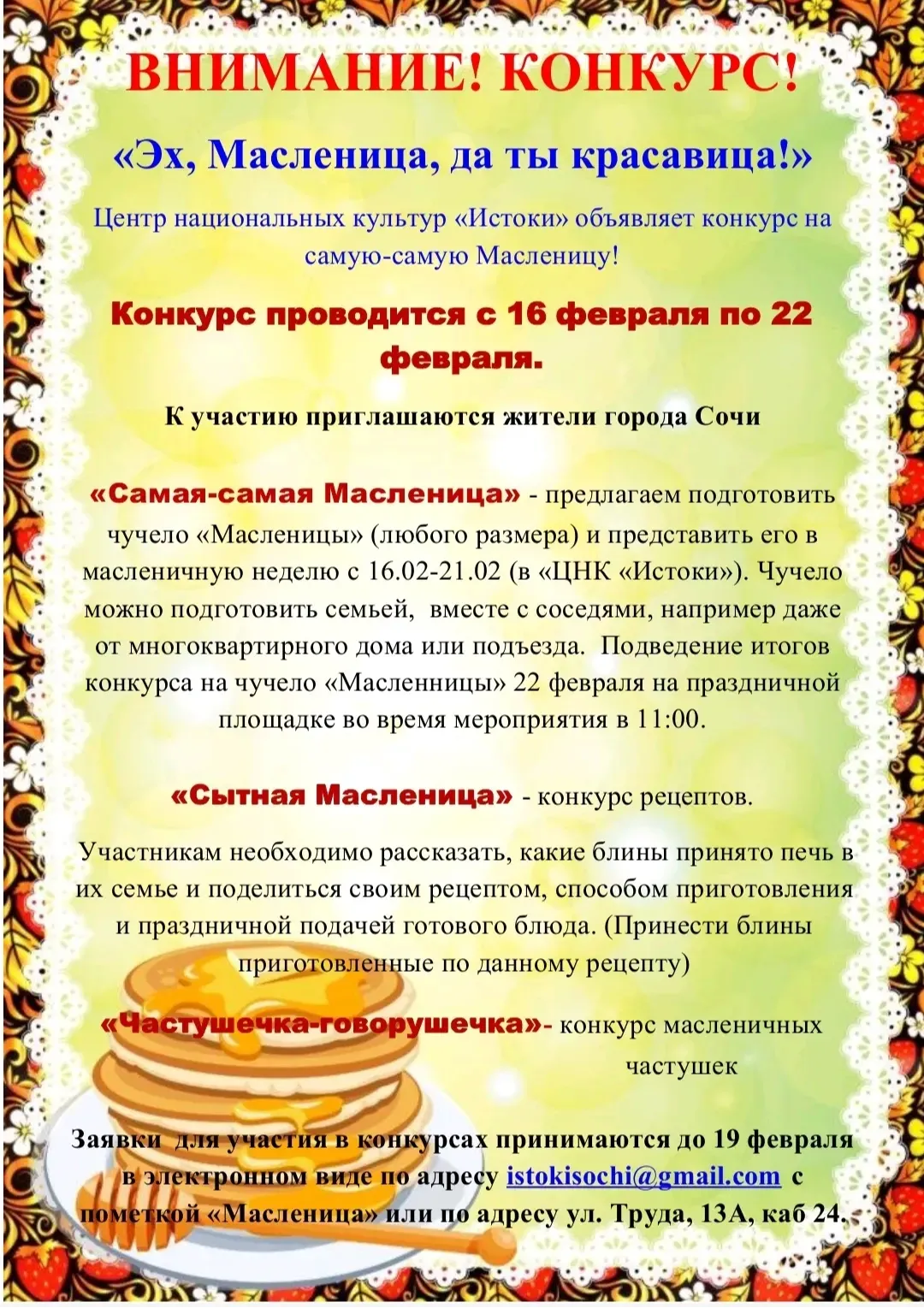 ВНИМАНИЕ! КОНКУРС!

«Эх, Масленица, да ты красавица!»

Центр национальных культур «Истоки» объявляет конкурс на самую-самую Масленицу!

Конкурс проводится с 16 февраля по 22 февраля.

К участию приглашаются жители города Сочи

«Самая-самая Масленица» - предлагаем подготовить чучело «Масленицы» (любого размера) и представить его в масленичную неделю с 16.02-21.02 (в «ЦНК «Истоки»). Чучело можно подготовить семьей, вместе с соседями, например даже от многоквартирного дома или подъезда. Подведение итогов конкурса на чучело «Масленницы» 22 февраля на праздничной площадке во время мероприятия в 11:00.

«Сытная Масленица» - конкурс рецептов.

Участникам необходимо рассказать, какие блины принято печь в их семье и поделиться своим рецептом, способом приготовления и праздничной подачей готового блюда. (Принести блины приготовленные по данному рецепту)

«Частушечка-говорушечка»- конкурс масленичных частушек

Заявки для участия в конкурсах принимаются до 19 февраля в электронном виде по адресу istokisochi@gmail.com с пометкой «Масленица» или по адресу ул. Труда, 13А, каб 24.